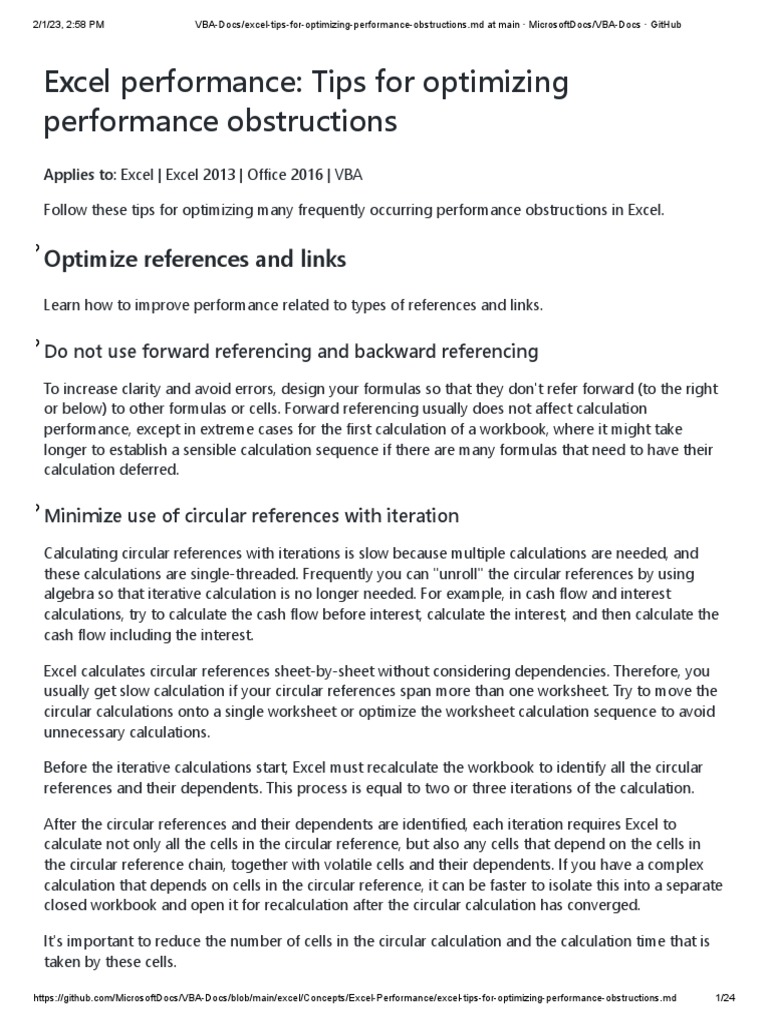 2/1/23, 2:58 PM VBA-Docs/excel-tips-for-optimizing-performance-obstructions.md at main · MicrosoftDocs/VBA-Docs · GitHub

Excel performance: Tips for optimizing performance obstructions

Applies to: Excel | Excel 2013 | Office 2016 | VBA

Follow these tips for optimizing many frequently occurring performance obstructions in Excel.

Optimize references and links

Learn how to improve performance related to types of references and links.

Do not use forward referencing and backward referencing

To increase clarity and avoid errors, design your formulas so that they don't refer forward (to the right or below) to other formulas or cells. Forward referencing usually does not affect calculation performance, except in extreme cases for the first calculation of a workbook, where it might take longer to establish a sensible calculation sequence if there are many formulas that need to have their calculation deferred.

Minimize use of circular references with iteration

Calculating circular references with iterations is slow because multiple calculations are needed, and these calculations are single-threaded. Frequently you can "unroll" the circular references by using algebra so that iterative calculation is no longer needed. For example, in cash flow and interest calculations, try to calculate the cash flow before interest, calculate the interest, and then calculate the cash flow including the interest.

Excel calculates circular references sheet-by-sheet without considering dependencies. Therefore, you usually get slow calculation if your circular references span more than one worksheet. Try to move the circular calculations onto a single worksheet or optimize the worksheet calculation sequence to avoid unnecessary calculations.

Before the iterative calculations start, Excel must recalculate the workbook to identify all the circular references and their dependents. This process is equal to two or three iterations of the calculation.

After the circular references and their dependents are identified, each iteration requires Excel to calculate not only all the cells in the circular reference, but also any cells that depend on the cells in the circular reference chain, together with volatile cells and their dependents. If you have a complex calculation that depends on cells in the circular reference, it can be faster to isolate this into a separate closed workbook and open it for recalculation after the circular calculation has converged.

It's important to reduce the number of cells in the circular calculation and the calculation time that is taken by these cells.

https://github.com/MicrosoftDocs/VBA-Docs/blob/main/excel/Concepts/Excel-Performance/excel-tips-for-optimizing-performance-obstructions.md 1/24